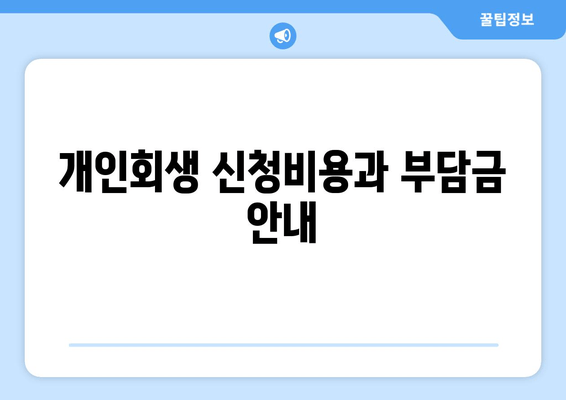 꿀팁정보

개인회생 신청비용과 부담금 안내